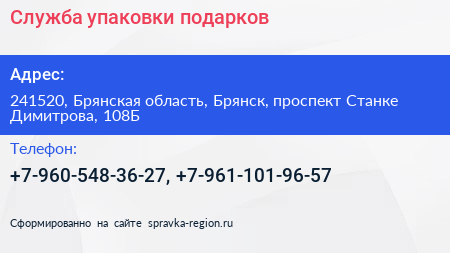 Служба упаковки подарков

Адрес:

241520, Брянская область, Брянск, проспект Станке Димитрова, 108Б

Телефон:

+7-960-548-36-27, +7-961-101-96-57

Сформированно на сайте spravka-region.ru